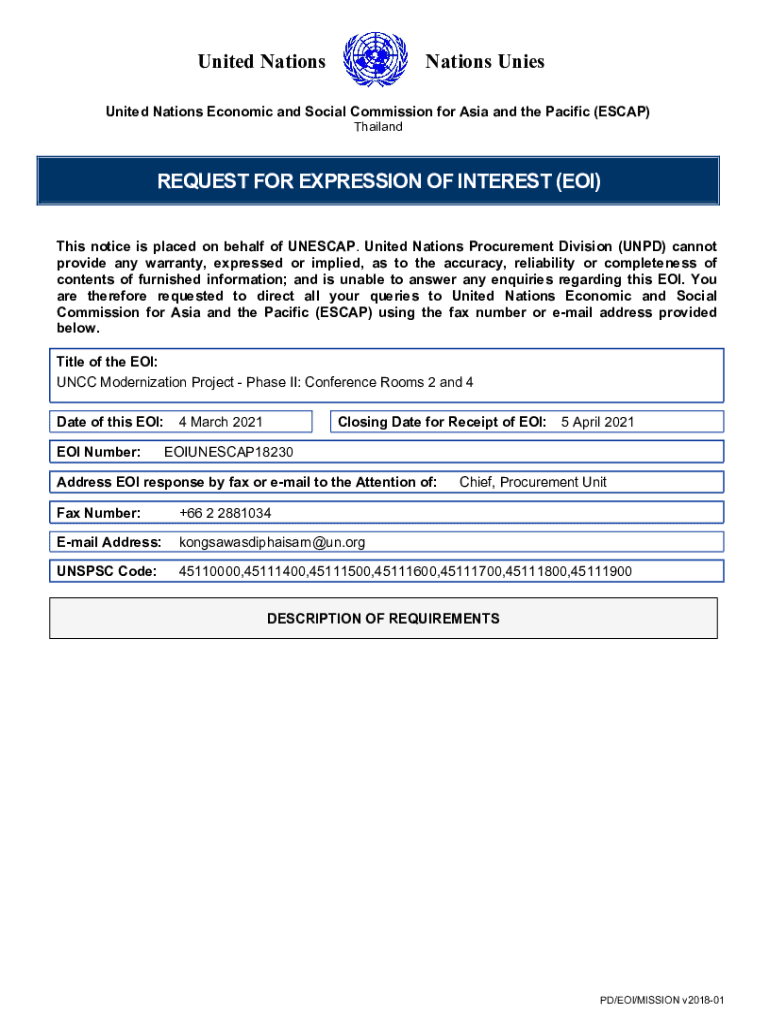 United Nations Nations Unies

United Nations Economic and Social Commission for Asia and the Pacific (ESCAP)
Thailand

REQUEST FOR EXPRESSION OF INTEREST (EOI)

This notice is placed on behalf of UNESCAP. United Nations Procurement Division (UNPD) cannot provide any warranty, expressed or implied, as to the accuracy, reliability or completeness of contents of furnished information; and is unable to answer any enquiries regarding this EOI. You are therefore requested to direct all your queries to United Nations Economic and Social Commission for Asia and the Pacific (ESCAP) using the fax number or e-mail address provided below.

Title of the EOI:
UNCC Modernization Project - Phase II: Conference Rooms 2 and 4

Date of this EOI: 4 March 2021

Closing Date for Receipt of EOI: 5 April 2021

EOI Number: EOIUNESCAP18230

Address EOI response by fax or e-mail to the Attention of: Chief, Procurement Unit

Fax Number: +66 2 2881034

E-mail Address: kongsawasdiphaisam@un.org

UNSPSC Code: 45110000,45111400,45111500,45111600,45111700,45111800,45111900

DESCRIPTION OF REQUIREMENTS

PD/EOI/MISSION v2018-01